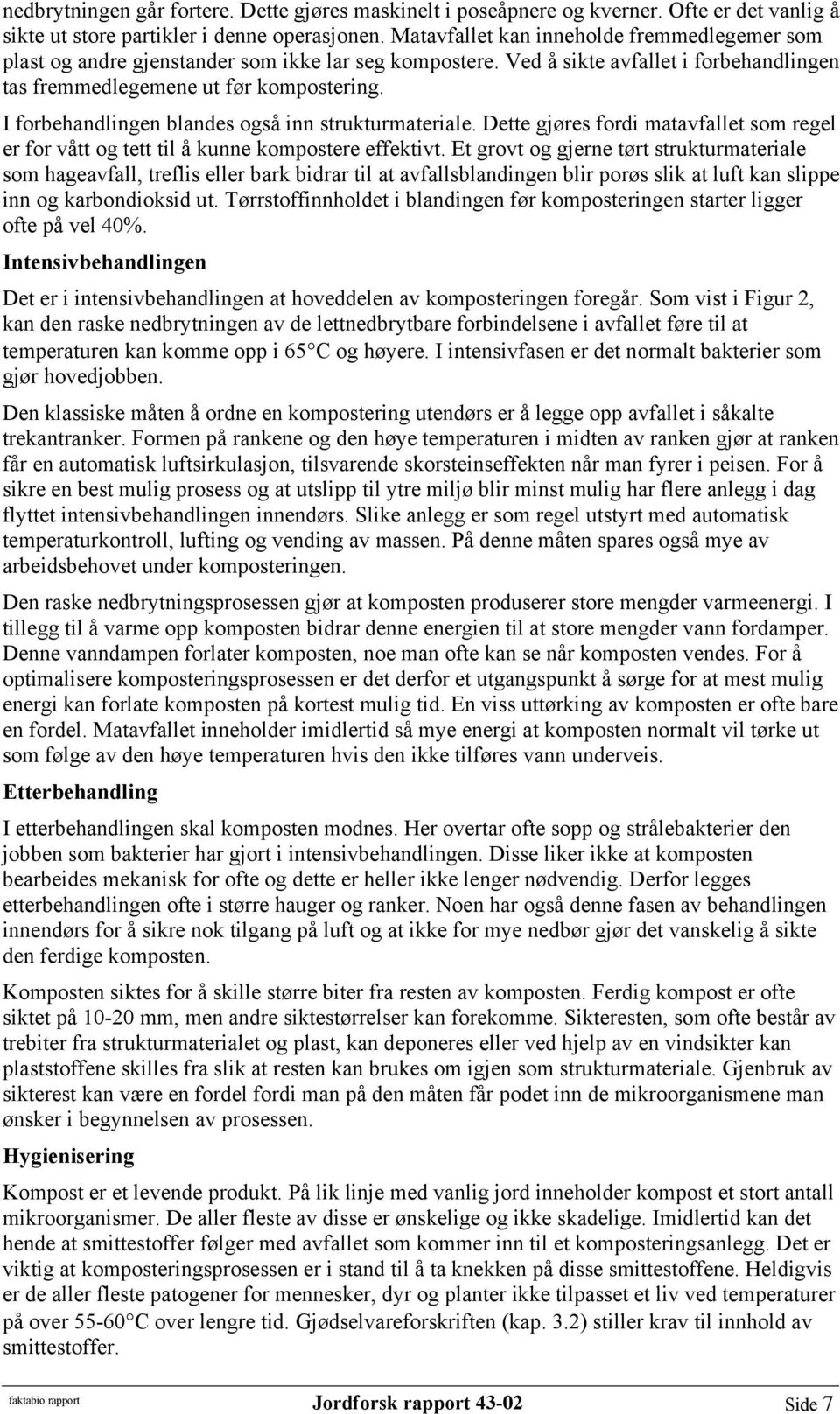 nedbrytningen går fortere. Dette gjøres maskinelt i poseåpnere og kverner. Ofte er det vanlig å sikte ut store partikler i denne operasjonen. Matavfallet kan inneholde fremmedlegemer som plast og andre gjenstander som ikke lar seg kompostere. Ved å sikte avfallet i forbehandlingen tas fremmedlegemene ut før kompostering.

I forbehandlingen blandes også inn strukturmateriale. Dette gjøres fordi matavfallet som regel er for vått og tett til å kunne kompostere effektivt. Et grovt og gjerne tørt strukturmateriale som hageavfall, treflis eller bark bidrar til at avfallsblandingen blir porøs slik at luft kan slippe inn og karbondioksid ut. Tørrstoffinnholdet i blandingen før komposteringen starter ligger ofte på vel 40%.

Intensivbehandlingen

Det er i intensivbehandlingen at hoveddelen av komposteringen foregår. Som vist i Figur 2, kan den raske nedbrytningen av de lettnedbrytbare forbindelsene i avfallet føre til at temperaturen kan komme opp i 65 C og høyere. I intensivfasen er det normalt bakterier som gjør hovedjobben.

Den klassiske måten å ordne en kompostering utendørs er å legge opp avfallet i såkalte trekantranker. Formen på rankene og den høye temperaturen i midten av ranken gjør at ranken får en automatisk luftsirkulasjon, tilsvarende skorsteinseffekten når man fyrer i peisen. For å sikre en best mulig prosess og at utslipp til ytre miljø blir minst mulig har flere anlegg i dag flyttet intensivbehandlingen innendørs. Slike anlegg er som regel utstyrt med automatisk temperaturkontroll, lufting og vending av massen. På denne måten spares også mye av arbeidsbehovet under komposteringen.

Den raske nedbrytningsprosessen gjør at komposten produserer store mengder varmeenergi. I tillegg til å varme opp komposten bidrar denne energien til at store mengder vann fordamper. Denne vanndampen forlater komposten, noe man ofte kan se når komposten vendes. For å optimalisere komposteringsprosessen er det derfor et utgangspunkt å sørge for at mest mulig energi kan forlate komposten på kortest mulig tid. En viss uttørking av komposten er ofte bare en fordel. Matavfallet inneholder imidlertid så mye energi at komposten normalt vil tørke ut som følge av den høye temperaturen hvis den ikke tilføres vann underveis.

Etterbehandling

I etterbehandlingen skal komposten modnes. Her overtar ofte sopp og strålebakterier den jobben som bakterier har gjort i intensivbehandlingen. Disse liker ikke at komposten bearbeides mekanisk for ofte og dette er heller ikke lenger nødvendig. Derfor legges etterbehandlingen ofte i større hauger og ranker. Noen har også denne fasen av behandlingen innendørs for å sikre nok tilgang på luft og at ikke for mye nedbør gjør det vanskelig å sikte den ferdige komposten.

Komposten siktes for å skille større biter fra resten av komposten. Ferdig kompost er ofte siktet på 10-20 mm, men andre siktestørrelser kan forekomme. Sikteresten, som ofte består av trebiter fra strukturmaterialet og plast, kan deponeres eller ved hjelp av en vindsikter kan plaststoffene skilles fra slik at resten kan brukes om igjen som strukturmateriale. Gjenbruk av sikterest kan være en fordel fordi man på den måten får podet inn de mikroorganismene man ønsker i begynnelsen av prosessen.

Hygienisering

Kompost er et levende produkt. På lik linje med vanlig jord inneholder kompost et stort antall mikroorganismer. De aller fleste av disse er ønskelige og ikke skadelige. Imidlertid kan det hende at smittestoffer følger med avfallet som kommer inn til et komposteringsanlegg. Det er viktig at komposteringsprosessen er i stand til å ta knekken på disse smittestoffene. Heldigvis er de aller fleste patogener for mennesker, dyr og planter ikke tilpasset et liv ved temperaturer på over 55-60 C over lengre tid. Gjødselvareforskriften (kap. 3.2) stiller krav til innhold av smittestoffer.

faktabio rapport Jordforsk rapport 43-02 Side 7